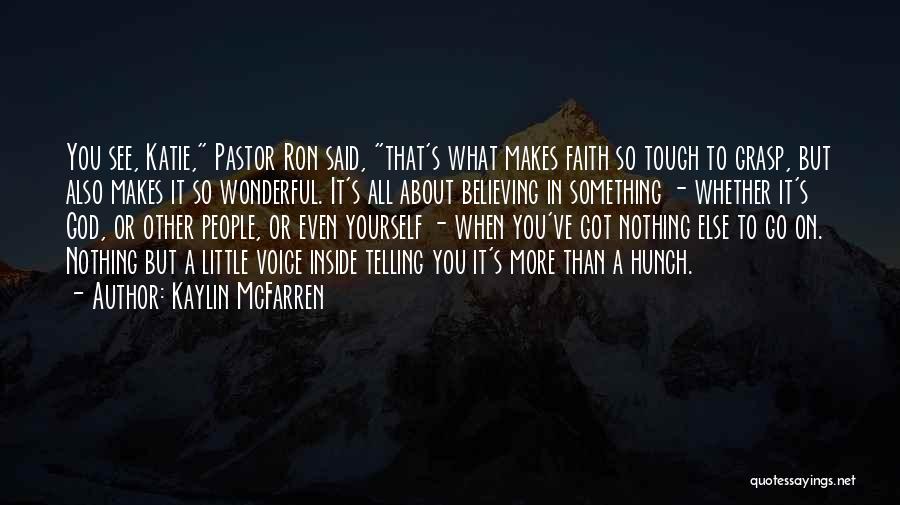 You see, Katie," Pastor Ron said, "that's what makes faith so tough to grasp, but also makes it so wonderful. It's all about believing in something - whether it's God, or other people, or even yourself - when you've got nothing else to go on. Nothing but a little voice inside telling you it's more than a hunch.

- Author: Kaylin McFarren

quotessayings.net